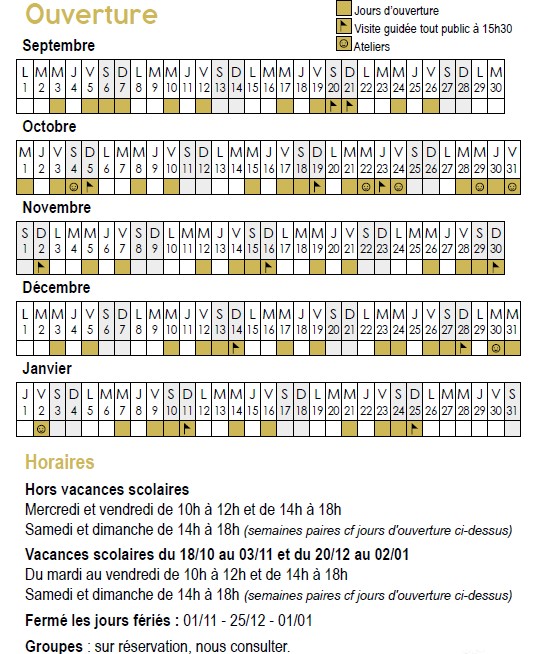 Ouverture

Jours d'ouverture
Visite guidée tout public à 15h30
Ateliers

Septembre

| L | M | M | J | V | S | D | L | M | M | J | V | S | D | L | M | M | J | V | S | D | L | M | M | J | V | S | D | L | M |
|---|---|---|---|---|---|---|---|---|---|---|---|---|---|---|---|---|---|---|---|---|---|---|---|---|---|---|---|---|---|
| 1 | 2 | 3 | 4 | 5 | 6 | 7 | 8 | 9 | 10 | 11 | 12 | 13 | 14 | 15 | 16 | 17 | 18 | 19 | 20 | 21 | 22 | 23 | 24 | 25 | 26 | 27 | 28 | 29 | 30 |

Octobre

| M | J | V | S | D | L | M | M | J | V | S | D | L | M | M | J | V | S | D | L | M | M | J | V | S | D | L | M | M | J | V |
|---|---|---|---|---|---|---|---|---|---|---|---|---|---|---|---|---|---|---|---|---|---|---|---|---|---|---|---|---|---|---|
| 1 | 2 | 3 | 4 | 5 | 6 | 7 | 8 | 9 | 10 | 11 | 12 | 13 | 14 | 15 | 16 | 17 | 18 | 19 | 20 | 21 | 22 | 23 | 24 | 25 | 26 | 27 | 28 | 29 | 30 | 31 |

Novembre

| S | D | L | M | M | J | V | S | D | L | M | M | J | V | S | D | L | M | M | J | V | S | D | L | M | M | J | V | S | D |
|---|---|---|---|---|---|---|---|---|---|---|---|---|---|---|---|---|---|---|---|---|---|---|---|---|---|---|---|---|---|
| 1 | 2 | 3 | 4 | 5 | 6 | 7 | 8 | 9 | 10 | 11 | 12 | 13 | 14 | 15 | 16 | 17 | 18 | 19 | 20 | 21 | 22 | 23 | 24 | 25 | 26 | 27 | 28 | 29 | 30 |

Décembre

| L | M | M | J | V | S | D | L | M | M | J | V | S | D | L | M | M | J | V | S | D | L | M | M | J | V | S | D | L | M | M |
|---|---|---|---|---|---|---|---|---|---|---|---|---|---|---|---|---|---|---|---|---|---|---|---|---|---|---|---|---|---|---|
| 1 | 2 | 3 | 4 | 5 | 6 | 7 | 8 | 9 | 10 | 11 | 12 | 13 | 14 | 15 | 16 | 17 | 18 | 19 | 20 | 21 | 22 | 23 | 24 | 25 | 26 | 27 | 28 | 29 | 30 | 31 |

Janvier

| J | V | S | D | L | M | M | J | V | S | D | L | M | M | J | V | S | D | L | M | M | J | V | S | D | L | M | M | J | V | S |
|---|---|---|---|---|---|---|---|---|---|---|---|---|---|---|---|---|---|---|---|---|---|---|---|---|---|---|---|---|---|---|
| 1 | 2 | 3 | 4 | 5 | 6 | 7 | 8 | 9 | 10 | 11 | 12 | 13 | 14 | 15 | 16 | 17 | 18 | 19 | 20 | 21 | 22 | 23 | 24 | 25 | 26 | 27 | 28 | 29 | 30 | 31 |

Horaires

Hors vacances scolaires
Mercredi et vendredi de 10h à 12h et de 14h à 18h
Samedi et dimanche de 14h à 18h (semaines paires cf jours d'ouverture ci-dessus)

Vacances scolaires du 18/10 au 03/11 et du 20/12 au 02/01
Du mardi au vendredi de 10h à 12h et de 14h à 18h
Samedi et dimanche de 14h à 18h (semaines paires cf jours d'ouverture ci-dessus)

Fermé les jours fériés : 01/11 - 25/12 - 01/01

Groupes : sur réservation, nous consulter.